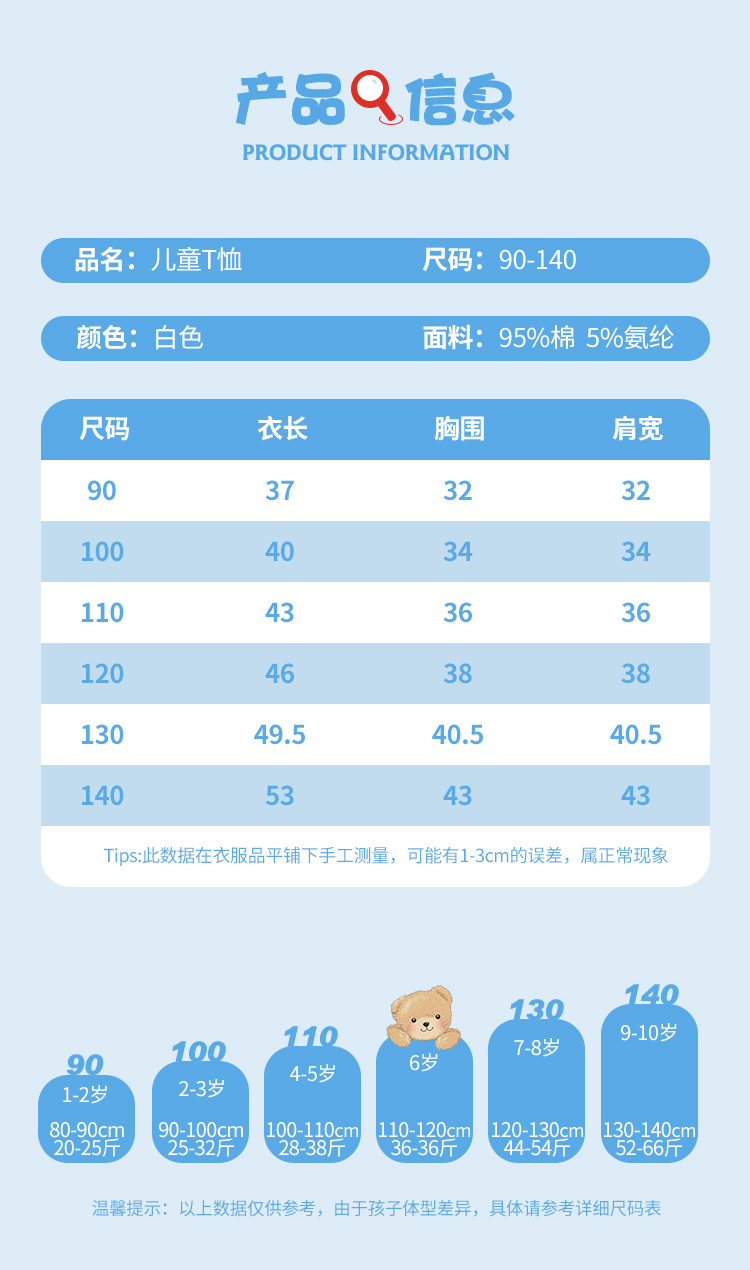 产品信息
PRODUCT INFORMATION

品名：儿童T恤 尺码：90-140

颜色：白色 面料：95%棉 5%氨纶

| 尺码 | 衣长 | 胸围 | 肩宽 |
|---|---|---|---|
| 90 | 37 | 32 | 32 |
| 100 | 40 | 34 | 34 |
| 110 | 43 | 36 | 36 |
| 120 | 46 | 38 | 38 |
| 130 | 49.5 | 40.5 | 40.5 |
| 140 | 53 | 43 | 43 |

Tips:此数据在衣服品平铺下手工测量，可能有1-3cm的误差，属正常现象

90
1-2岁
80-90cm
20-25斤

100
2-3岁
90-100cm
25-32斤

110
4-5岁
100-110cm
28-38斤

6岁
110-120cm
36-36斤

130
7-8岁
120-130cm
44-54斤

140
9-10岁
130-140cm
52-66斤

温馨提示：以上数据仅供参考，由于孩子体型差异，具体请参考详细尺码表